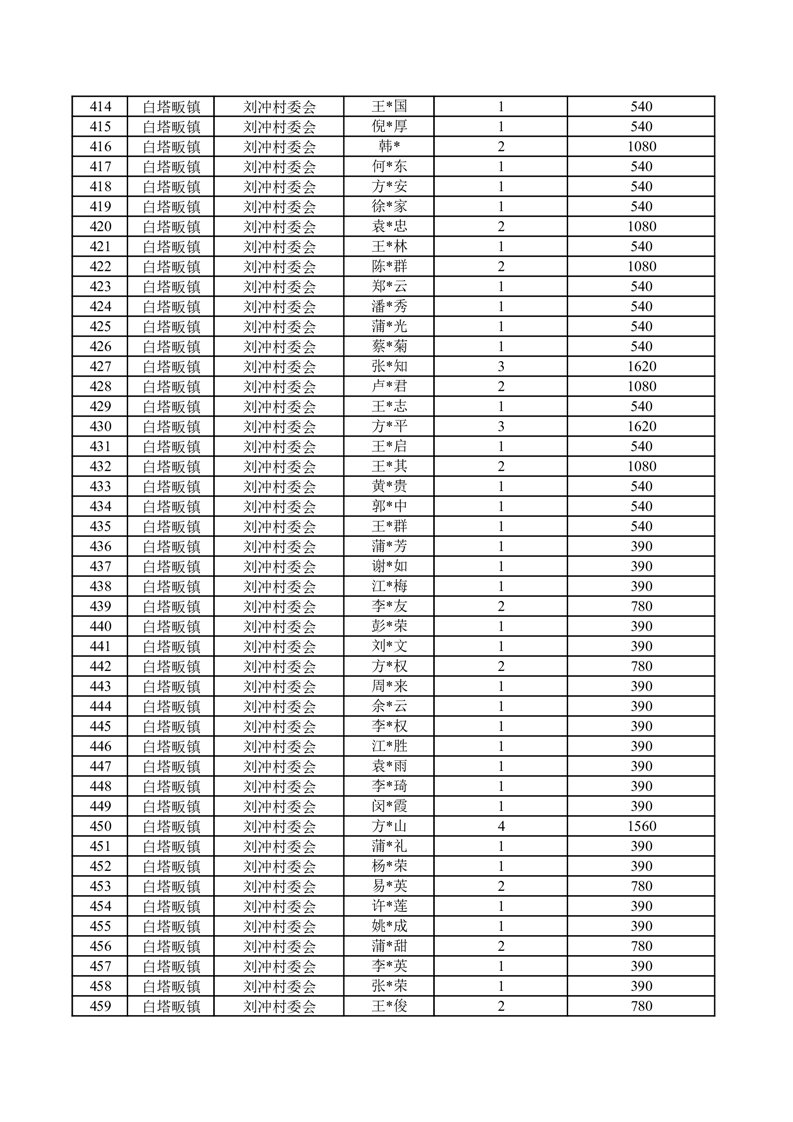 | 414 | 白塔畈镇 | 刘冲村委会 | 王*国 | 1 | 540 |
|---|---|---|---|---|---|
| 415 | 白塔畈镇 | 刘冲村委会 | 倪*厚 | 1 | 540 |
| 416 | 白塔畈镇 | 刘冲村委会 | 韩* | 2 | 1080 |
| 417 | 白塔畈镇 | 刘冲村委会 | 何*东 | 1 | 540 |
| 418 | 白塔畈镇 | 刘冲村委会 | 方*安 | 1 | 540 |
| 419 | 白塔畈镇 | 刘冲村委会 | 徐*家 | 1 | 540 |
| 420 | 白塔畈镇 | 刘冲村委会 | 袁*忠 | 2 | 1080 |
| 421 | 白塔畈镇 | 刘冲村委会 | 王*林 | 1 | 540 |
| 422 | 白塔畈镇 | 刘冲村委会 | 陈*群 | 2 | 1080 |
| 423 | 白塔畈镇 | 刘冲村委会 | 郑*云 | 1 | 540 |
| 424 | 白塔畈镇 | 刘冲村委会 | 潘*秀 | 1 | 540 |
| 425 | 白塔畈镇 | 刘冲村委会 | 蒲*光 | 1 | 540 |
| 426 | 白塔畈镇 | 刘冲村委会 | 蔡*菊 | 1 | 540 |
| 427 | 白塔畈镇 | 刘冲村委会 | 张*知 | 3 | 1620 |
| 428 | 白塔畈镇 | 刘冲村委会 | 卢*君 | 2 | 1080 |
| 429 | 白塔畈镇 | 刘冲村委会 | 王*志 | 1 | 540 |
| 430 | 白塔畈镇 | 刘冲村委会 | 方*平 | 3 | 1620 |
| 431 | 白塔畈镇 | 刘冲村委会 | 王*启 | 1 | 540 |
| 432 | 白塔畈镇 | 刘冲村委会 | 王*其 | 2 | 1080 |
| 433 | 白塔畈镇 | 刘冲村委会 | 黄*贵 | 1 | 540 |
| 434 | 白塔畈镇 | 刘冲村委会 | 郭*中 | 1 | 540 |
| 435 | 白塔畈镇 | 刘冲村委会 | 王*群 | 1 | 540 |
| 436 | 白塔畈镇 | 刘冲村委会 | 蒲*芳 | 1 | 390 |
| 437 | 白塔畈镇 | 刘冲村委会 | 谢*如 | 1 | 390 |
| 438 | 白塔畈镇 | 刘冲村委会 | 江*梅 | 1 | 390 |
| 439 | 白塔畈镇 | 刘冲村委会 | 李*友 | 2 | 780 |
| 440 | 白塔畈镇 | 刘冲村委会 | 彭*荣 | 1 | 390 |
| 441 | 白塔畈镇 | 刘冲村委会 | 刘*文 | 1 | 390 |
| 442 | 白塔畈镇 | 刘冲村委会 | 方*权 | 2 | 780 |
| 443 | 白塔畈镇 | 刘冲村委会 | 周*来 | 1 | 390 |
| 444 | 白塔畈镇 | 刘冲村委会 | 余*云 | 1 | 390 |
| 445 | 白塔畈镇 | 刘冲村委会 | 李*权 | 1 | 390 |
| 446 | 白塔畈镇 | 刘冲村委会 | 江*胜 | 1 | 390 |
| 447 | 白塔畈镇 | 刘冲村委会 | 袁*雨 | 1 | 390 |
| 448 | 白塔畈镇 | 刘冲村委会 | 李*琦 | 1 | 390 |
| 449 | 白塔畈镇 | 刘冲村委会 | 闵*霞 | 1 | 390 |
| 450 | 白塔畈镇 | 刘冲村委会 | 方*山 | 4 | 1560 |
| 451 | 白塔畈镇 | 刘冲村委会 | 蒲*礼 | 1 | 390 |
| 452 | 白塔畈镇 | 刘冲村委会 | 杨*荣 | 1 | 390 |
| 453 | 白塔畈镇 | 刘冲村委会 | 易*英 | 2 | 780 |
| 454 | 白塔畈镇 | 刘冲村委会 | 许*莲 | 1 | 390 |
| 455 | 白塔畈镇 | 刘冲村委会 | 姚*成 | 1 | 390 |
| 456 | 白塔畈镇 | 刘冲村委会 | 蒲*甜 | 2 | 780 |
| 457 | 白塔畈镇 | 刘冲村委会 | 李*英 | 1 | 390 |
| 458 | 白塔畈镇 | 刘冲村委会 | 张*荣 | 1 | 390 |
| 459 | 白塔畈镇 | 刘冲村委会 | 王*俊 | 2 | 780 |